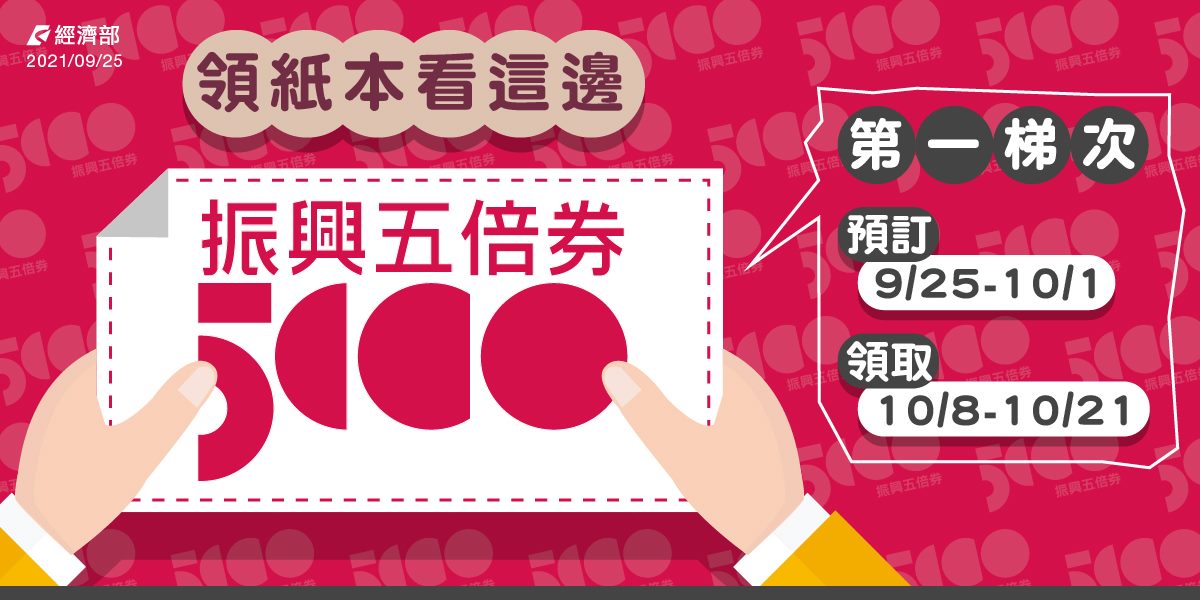 經濟部
2021/09/25

領紙本看這邊

振興五倍券
5000

第一梯次

預訂
9/25-10/1

領取
10/8-10/21